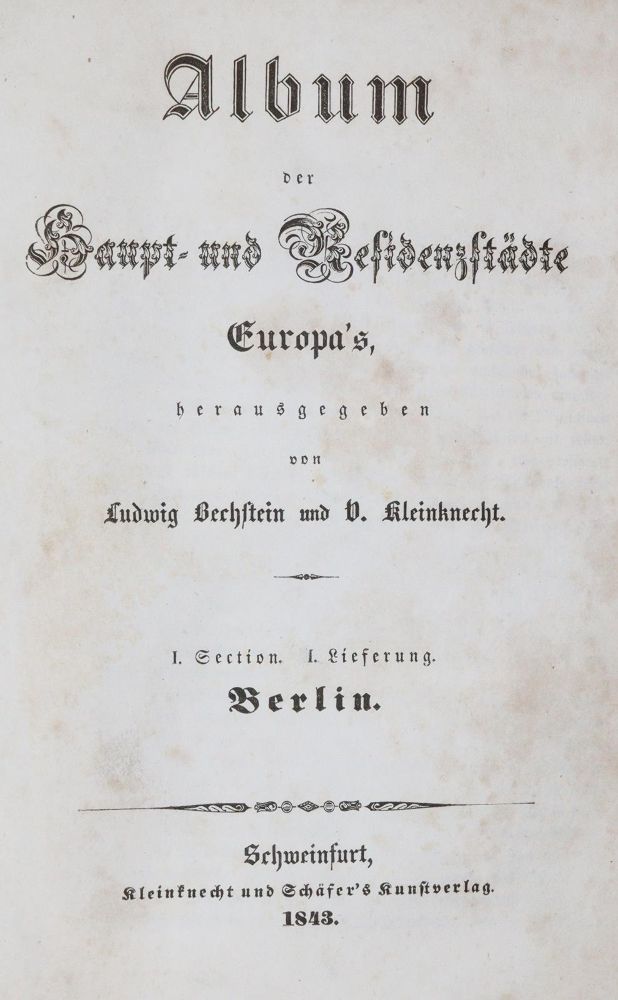 Album

der

Haupt- und Residenzstädte

Europa's,

herausgegeben

von

Ludwig Bechstein und V. Kleinknecht.

I. Section. I. Lieferung.

Berlin.

Schweinfurt,

Kleinknecht und Schäfer's Kunstverlag.

1843.